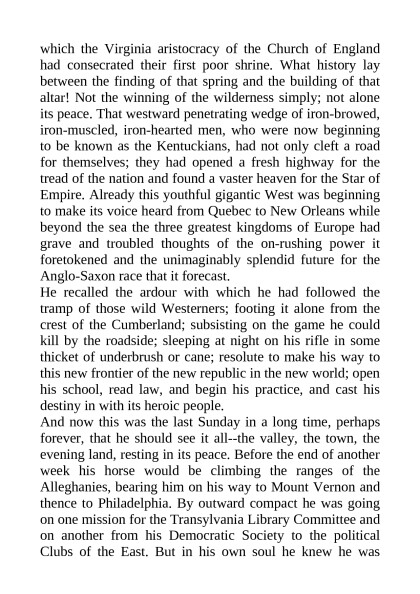 which the Virginia aristocracy of the Church of England had consecrated their first poor shrine. What history lay between the finding of that spring and the building of that altar! Not the winning of the wilderness simply; not alone its peace. That westward penetrating wedge of iron-browed, iron-muscled, iron-hearted men, who were now beginning to be known as the Kentuckians, had not only cleft a road for themselves; they had opened a fresh highway for the tread of the nation and found a vaster heaven for the Star of Empire. Already this youthful gigantic West was beginning to make its voice heard from Quebec to New Orleans while beyond the sea the three greatest kingdoms of Europe had grave and troubled thoughts of the on-rushing power it foretokened and the unimaginably splendid future for the Anglo-Saxon race that it forecast.
He recalled the ardour with which he had followed the tramp of those wild Westerners; footing it alone from the crest of the Cumberland; subsisting on the game he could kill by the roadside; sleeping at night on his rifle in some thicket of underbrush or cane; resolute to make his way to this new frontier of the new republic in the new world; open his school, read law, and begin his practice, and cast his destiny in with its heroic people.
And now this was the last Sunday in a long time, perhaps forever, that he should see it all--the valley, the town, the evening land, resting in its peace. Before the end of another week his horse would be climbing the ranges of the Alleghanies, bearing him on his way to Mount Vernon and thence to Philadelphia. By outward compact he was going on one mission for the Transylvania Library Committee and on another from his Democratic Society to the political Clubs of the East. But in his own soul he knew he was